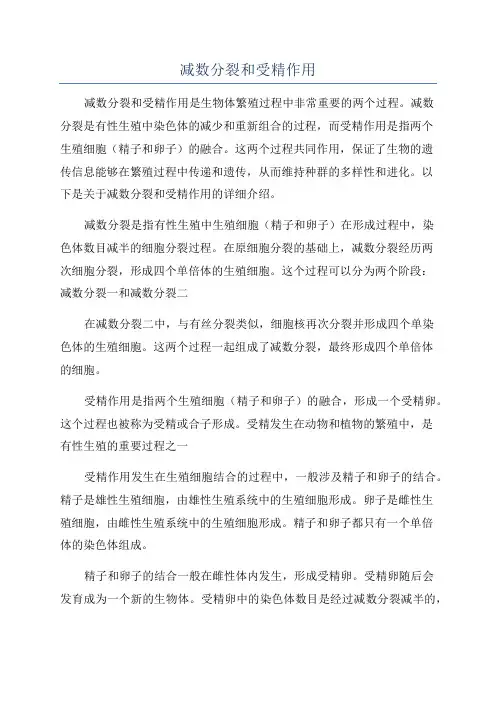 减数分裂和受精作用

减数分裂和受精作用是生物体繁殖过程中非常重要的两个过程。减数分裂是有性生殖中染色体的减少和重新组合的过程，而受精作用是指两个生殖细胞（精子和卵子）的融合。这两个过程共同作用，保证了生物的遗传信息能够在繁殖过程中传递和遗传，从而维持种群的多样性和进化。以下是关于减数分裂和受精作用的详细介绍。

减数分裂是指有性生殖中生殖细胞（精子和卵子）在形成过程中，染色体数目减半的细胞分裂过程。在原细胞分裂的基础上，减数分裂经历两次细胞分裂，形成四个单倍体的生殖细胞。这个过程可以分为两个阶段：减数分裂一和减数分裂二

在减数分裂二中，与有丝分裂类似，细胞核再次分裂并形成四个单染色体的生殖细胞。这两个过程一起组成了减数分裂，最终形成四个单倍体的细胞。

受精作用是指两个生殖细胞（精子和卵子）的融合，形成一个受精卵。这个过程也被称为受精或合子形成。受精发生在动物和植物的繁殖中，是有性生殖的重要过程之一

受精作用发生在生殖细胞结合的过程中，一般涉及精子和卵子的结合。精子是雄性生殖细胞，由雄性生殖系统中的生殖细胞形成。卵子是雌性生殖细胞，由雌性生殖系统中的生殖细胞形成。精子和卵子都只有一个单倍体的染色体组成。

精子和卵子的结合一般在雌性体内发生，形成受精卵。受精卵随后会发育成为一个新的生物体。受精卵中的染色体数目是经过减数分裂减半的，